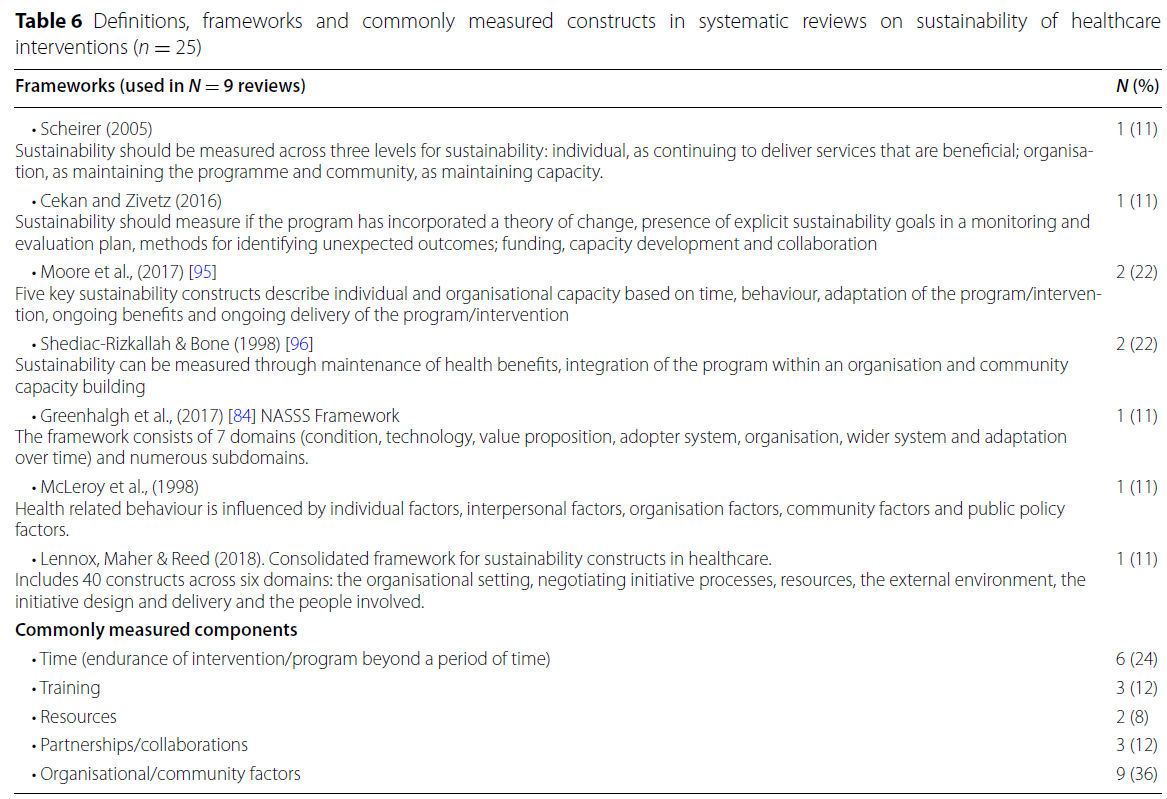 **Table 6** Definitions, frameworks and commonly measured constructs in systematic reviews on sustainability of healthcare interventions ($n = 25$)

| Frameworks (used in $N = 9$ reviews) | $N$ (%) |
|---|---|
| • Scheirer (2005) Sustainability should be measured across three levels for sustainability: individual, as continuing to deliver services that are beneficial; organisation, as maintaining the programme and community, as maintaining capacity. | 1 (11) |
| • Cekan and Zivetz (2016) Sustainability should measure if the program has incorporated a theory of change, presence of explicit sustainability goals in a monitoring and evaluation plan, methods for identifying unexpected outcomes; funding, capacity development and collaboration | 1 (11) |
| • Moore et al., (2017) [95] Five key sustainability constructs describe individual and organisational capacity based on time, behaviour, adaptation of the program/intervention, ongoing benefits and ongoing delivery of the program/intervention | 2 (22) |
| • Shediac-Rizkallah & Bone (1998) [96] Sustainability can be measured through maintenance of health benefits, integration of the program within an organisation and community capacity building | 2 (22) |
| • Greenhalgh et al., (2017) [84] NASSS Framework The framework consists of 7 domains (condition, technology, value proposition, adopter system, organisation, wider system and adaptation over time) and numerous subdomains. | 1 (11) |
| • McLeroy et al., (1998) Health related behaviour is influenced by individual factors, interpersonal factors, organisation factors, community factors and public policy factors. | 1 (11) |
| • Lennox, Maher & Reed (2018). Consolidated framework for sustainability constructs in healthcare. Includes 40 constructs across six domains: the organisational setting, negotiating initiative processes, resources, the external environment, the initiative design and delivery and the people involved. | 1 (11) |
| **Commonly measured components** | |
| • Time (endurance of intervention/program beyond a period of time) | 6 (24) |
| • Training | 3 (12) |
| • Resources | 2 (8) |
| • Partnerships/collaborations | 3 (12) |
| • Organisational/community factors | 9 (36) |